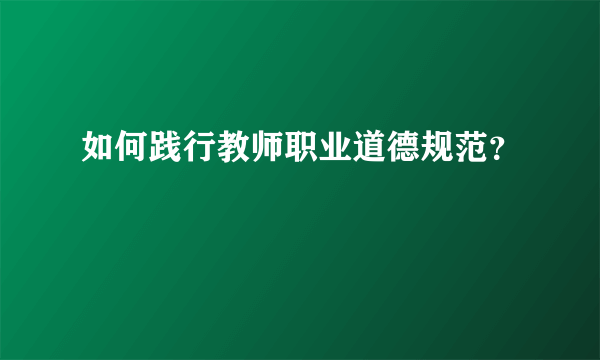 如何践行教师职业道德规范?